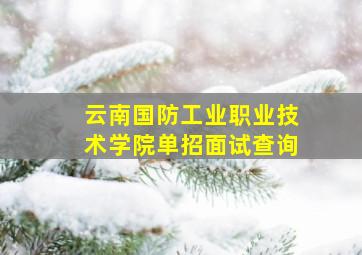 云南国防工业职业技术学院单招面试查询